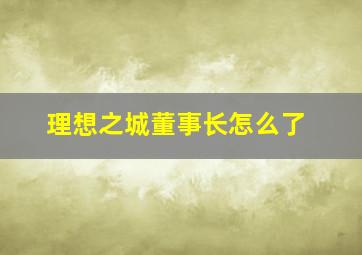 理想之城董事长怎么了